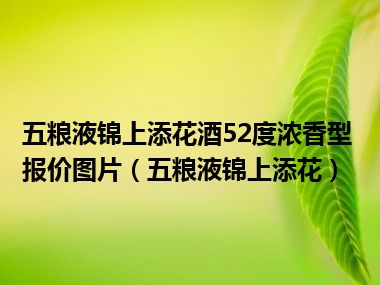 五粮液锦上添花酒52度浓香型报价图片（五粮液锦上添花）